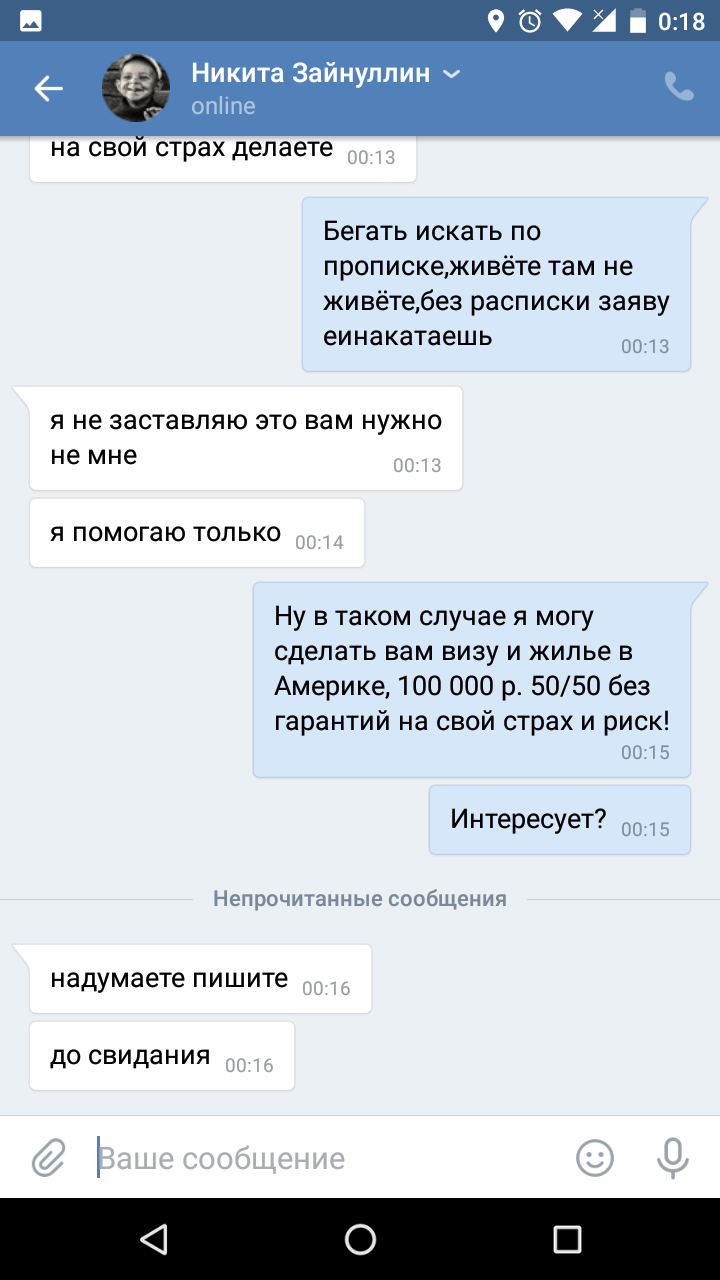 0:18

Никита Зайнуллин
online

на свой страх делаете 00:13

Бегать искать по прописке,живёте там не живёте,без расписки заяву еинакатаешь 00:13

я не заставляю это вам нужно не мне 00:13

я помогаю только 00:14

Ну в таком случае я могу сделать вам визу и жилье в Америке, 100 000 р. 50/50 без гарантий на свой страх и риск! 00:15

Интересует? 00:15

Непрочитанные сообщения

надумаете пишите 00:16

до свидания 00:16

Ваше сообщение